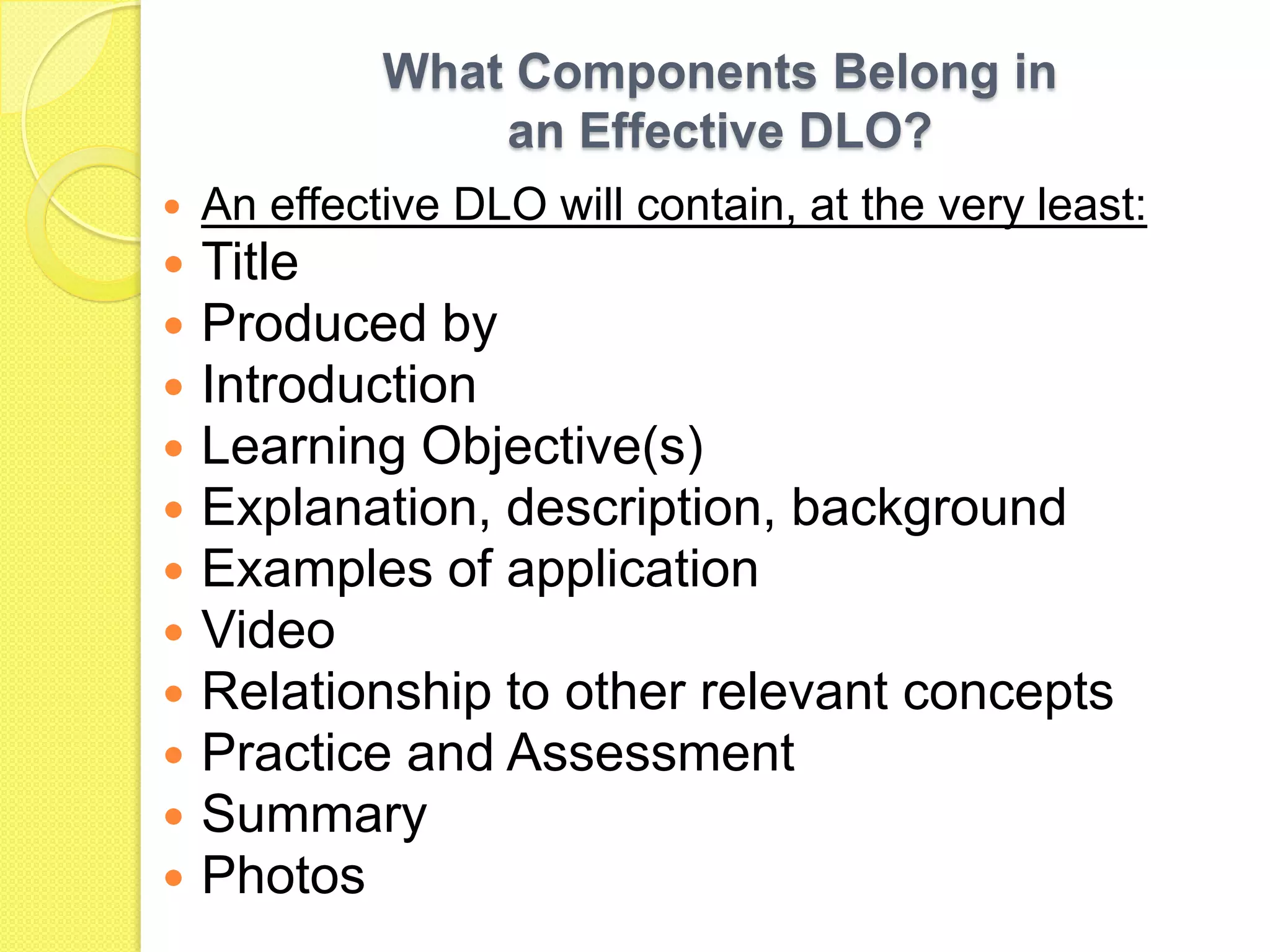 What Components Belong in an Effective DLO?

- An effective DLO will contain, at the very least:
- Title
- Produced by
- Introduction
- Learning Objective(s)
- Explanation, description, background
- Examples of application
- Video
- Relationship to other relevant concepts
- Practice and Assessment
- Summary
- Photos